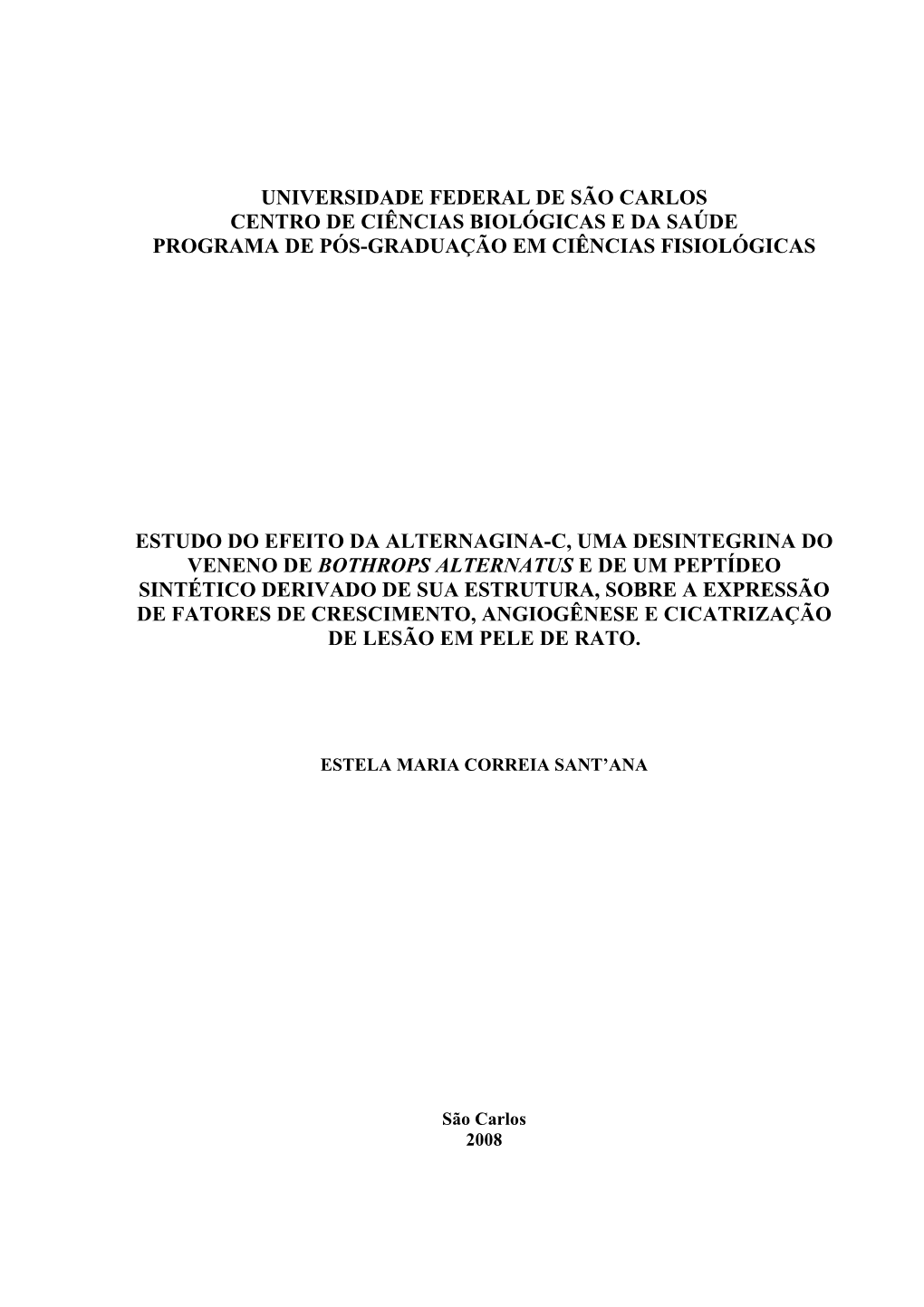 UNIVERSIDADE FEDERAL DE SÃO CARLOS
CENTRO DE CIÊNCIAS BIOLÓGICAS E DA SAÚDE
PROGRAMA DE PÓS-GRADUAÇÃO EM CIÊNCIAS FISIOLÓGICAS

ESTUDO DO EFEITO DA ALTERNAGINA-C, UMA DESINTEGRINA DO VENENO DE BOTHROPS ALTERNATUS E DE UM PEPTÍDEO SINTÉTICO DERIVADO DE SUA ESTRUTURA, SOBRE A EXPRESSÃO DE FATORES DE CRESCIMENTO, ANGIOGÊNESE E CICATRIZAÇÃO DE LESÃO EM PELE DE RATO.

ESTELA MARIA CORREIA SANT'ANA

São Carlos
2008